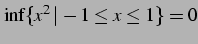 $\inf\{x^2 \mid -1 \leq x \leq 1\} = 0$